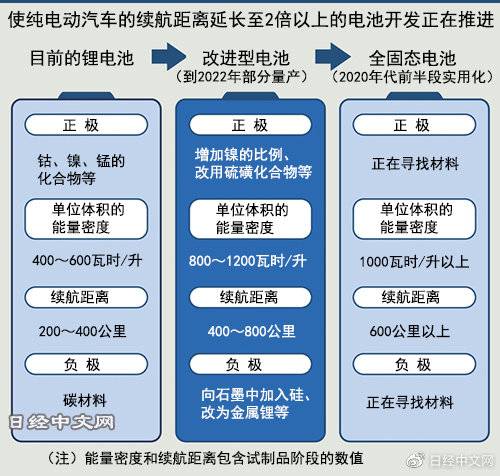 使纯电动汽车的续航距离延长至2倍以上的电池开发正在推进

目前的锂电池

正 极

钴、镍、锰的化合物等

单位体积的能量密度

400～600瓦时/升

续航距离

200～400公里

负 极

碳材料

改进型电池
（到2022年部分量产）

正 极

增加镍的比例、改用硫磺化合物等

单位体积的能量密度

800～1200瓦时/升

续航距离

400～800公里

负 极

向石墨中加入硅、改为金属锂等

全固态电池
（2020年代前半段实用化）

正 极

正在寻找材料

单位体积的能量密度

1000瓦时/升以上

续航距离

600公里以上

负 极

正在寻找材料

日经中文网

（注）能量密度和续航距离包含试制品阶段的数值

日经中文网